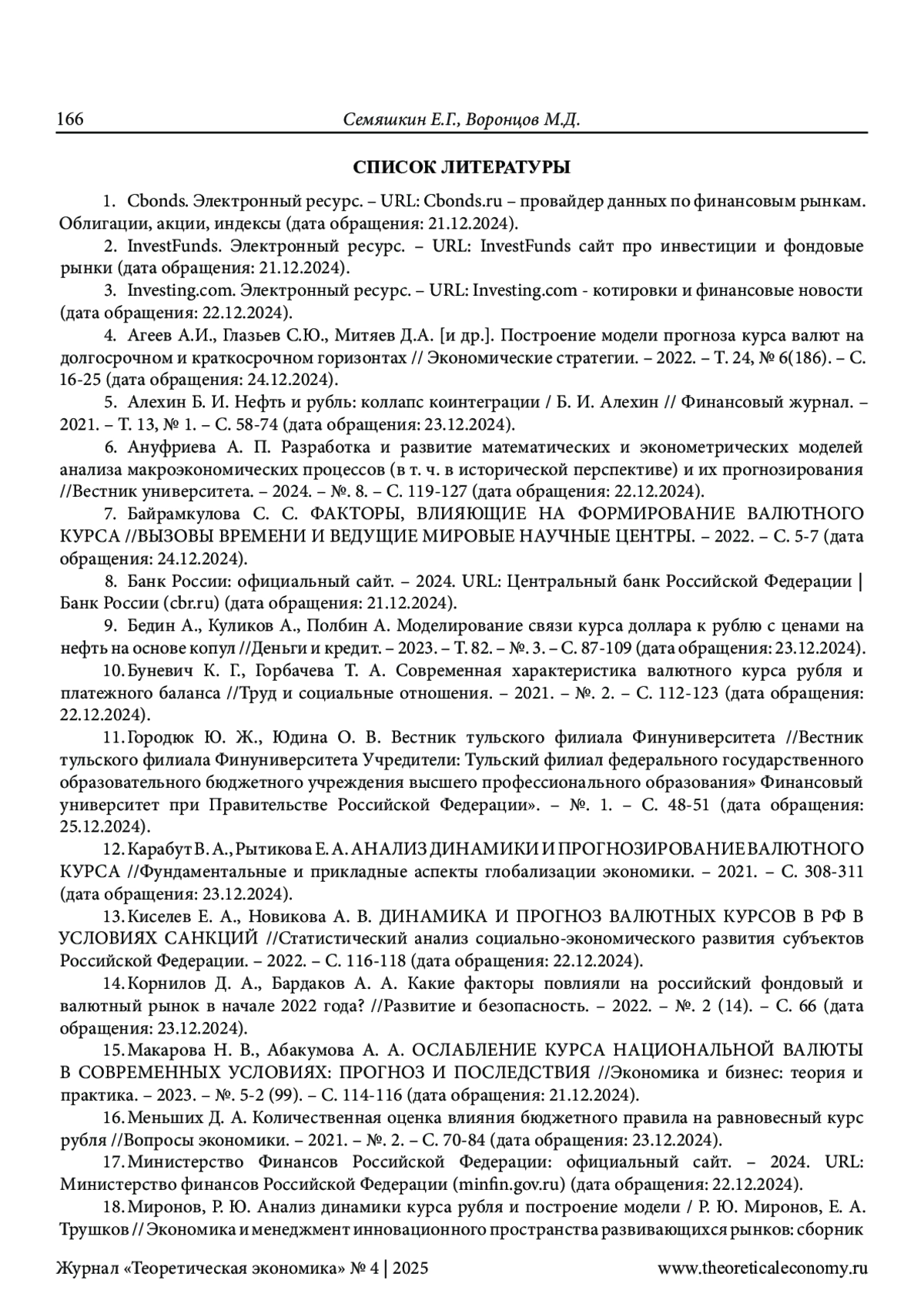 166 Семяшкин Е.Г., Воронцов М.Д.

СПИСОК ЛИТЕРАТУРЫ

1. Cbonds. Электронный ресурс. – URL: Cbonds.ru – провайдер данных по финансовым рынкам. Облигации, акции, индексы (дата обращения: 21.12.2024).

2. InvestFunds. Электронный ресурс. – URL: InvestFunds сайт про инвестиции и фондовые рынки (дата обращения: 21.12.2024).

3. Investing.com. Электронный ресурс. – URL: Investing.com - котировки и финансовые новости (дата обращения: 22.12.2024).

4. Агеев А.И., Глазьев С.Ю., Митяев Д.А. [и др.]. Построение модели прогноза курса валют на долгосрочном и краткосрочном горизонтах // Экономические стратегии. – 2022. – Т. 24, № 6(186). – С. 16-25 (дата обращения: 24.12.2024).

5. Алехин Б. И. Нефть и рубль: коллапс коинтеграции / Б. И. Алехин // Финансовый журнал. – 2021. – Т. 13, № 1. – С. 58-74 (дата обращения: 23.12.2024).

6. Ануфриева А. П. Разработка и развитие математических и эконометрических моделей анализа макроэкономических процессов (в т. ч. в исторической перспективе) и их прогнозирования //Вестник университета. – 2024. – №. 8. – С. 119-127 (дата обращения: 22.12.2024).

7. Байрамкулова С. С. ФАКТОРЫ, ВЛИЯЮЩИЕ НА ФОРМИРОВАНИЕ ВАЛЮТНОГО КУРСА //ВЫЗОВЫ ВРЕМЕНИ И ВЕДУЩИЕ МИРОВЫЕ НАУЧНЫЕ ЦЕНТРЫ. – 2022. – С. 5-7 (дата обращения: 24.12.2024).

8. Банк России: официальный сайт. – 2024. URL: Центральный банк Российской Федерации | Банк России (cbr.ru) (дата обращения: 21.12.2024).

9. Бедин А., Куликов А., Полбин А. Моделирование связи курса доллара к рублю с ценами на нефть на основе копул //Деньги и кредит. – 2023. – Т. 82. – №. 3. – С. 87-109 (дата обращения: 23.12.2024).

10. Буневич К. Г., Горбачева Т. А. Современная характеристика валютного курса рубля и платежного баланса //Труд и социальные отношения. – 2021. – №. 2. – С. 112-123 (дата обращения: 22.12.2024).

11. Городюк Ю. Ж., Юдина О. В. Вестник тульского филиала Финуниверситета //Вестник тульского филиала Финуниверситета Учредители: Тульский филиал федерального государственного образовательного бюджетного учреждения высшего профессионального образования» Финансовый университет при Правительстве Российской Федерации». – №. 1. – С. 48-51 (дата обращения: 25.12.2024).

12. Карабут В. А., Рытикова Е. А. АНАЛИЗ ДИНАМИКИ И ПРОГНОЗИРОВАНИЕ ВАЛЮТНОГО КУРСА //Фундаментальные и прикладные аспекты глобализации экономики. – 2021. – С. 308-311 (дата обращения: 23.12.2024).

13. Киселев Е. А., Новикова А. В. ДИНАМИКА И ПРОГНОЗ ВАЛЮТНЫХ КУРСОВ В РФ В УСЛОВИЯХ САНКЦИЙ //Статистический анализ социально-экономического развития субъектов Российской Федерации. – 2022. – С. 116-118 (дата обращения: 22.12.2024).

14. Корнилов Д. А., Бардаков А. А. Какие факторы повлияли на российский фондовый и валютный рынок в начале 2022 года? //Развитие и безопасность. – 2022. – №. 2 (14). – С. 66 (дата обращения: 23.12.2024).

15. Макарова Н. В., Абакумова А. А. ОСЛАБЛЕНИЕ КУРСА НАЦИОНАЛЬНОЙ ВАЛЮТЫ В СОВРЕМЕННЫХ УСЛОВИЯХ: ПРОГНОЗ И ПОСЛЕДСТВИЯ //Экономика и бизнес: теория и практика. – 2023. – №. 5-2 (99). – С. 114-116 (дата обращения: 21.12.2024).

16. Меньших Д. А. Количественная оценка влияния бюджетного правила на равновесный курс рубля //Вопросы экономики. – 2021. – №. 2. – С. 70-84 (дата обращения: 23.12.2024).

17. Министерство Финансов Российской Федерации: официальный сайт. – 2024. URL: Министерство финансов Российской Федерации (minfin.gov.ru) (дата обращения: 22.12.2024).

18. Миронов, Р. Ю. Анализ динамики курса рубля и построение модели / Р. Ю. Миронов, Е. А. Трушков // Экономика и менеджмент инновационного пространства развивающихся рынков: сборник

Журнал «Теоретическая экономика» № 4 | 2025 www.theoreticaleconomy.ru